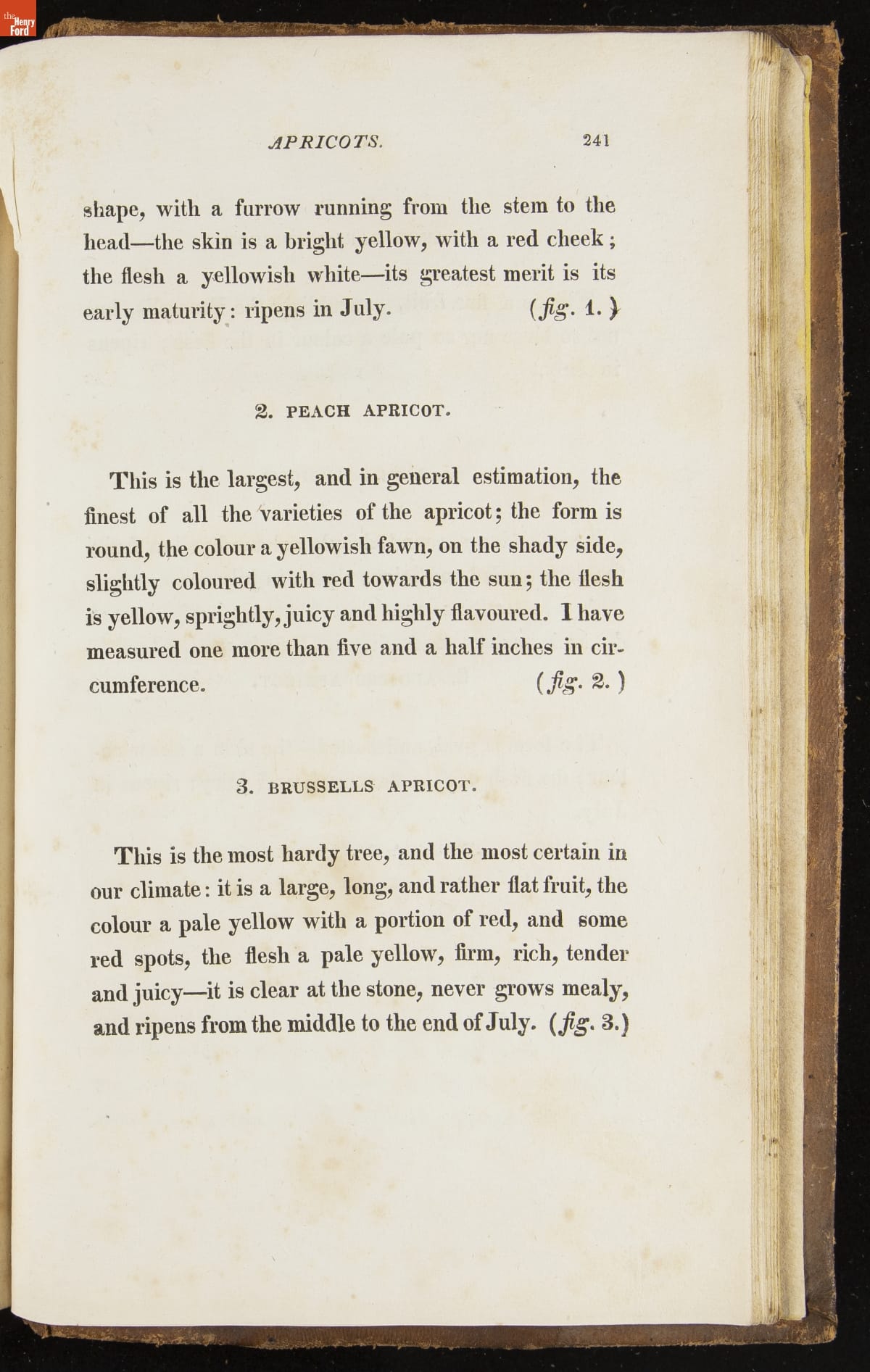 the Henry Ford

APRICOTS. 241

shape, with a furrow running from the stem to the head—the skin is a bright yellow, with a red cheek; the flesh a yellowish white—its greatest merit is its early maturity: ripens in July. (fig. 1.)

2. PEACH APRICOT.

This is the largest, and in general estimation, the finest of all the varieties of the apricot; the form is round, the colour a yellowish fawn, on the shady side, slightly coloured with red towards the sun; the flesh is yellow, sprightly, juicy and highly flavoured. I have measured one more than five and a half inches in circumference. (fig. 2.)

3. BRUSSELLS APRICOT.

This is the most hardy tree, and the most certain in our climate: it is a large, long, and rather flat fruit, the colour a pale yellow with a portion of red, and some red spots, the flesh a pale yellow, firm, rich, tender and juicy—it is clear at the stone, never grows mealy, and ripens from the middle to the end of July. (fig. 3.)